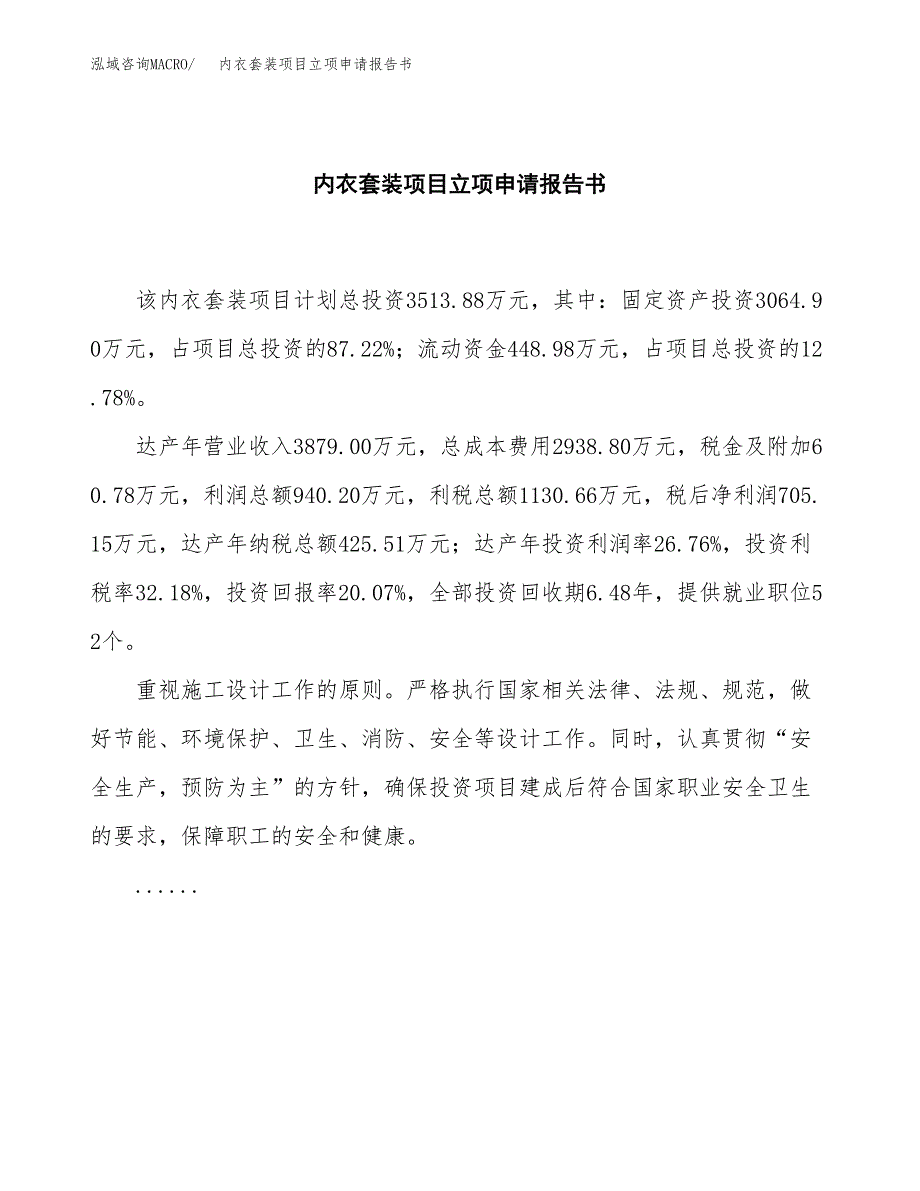 泓域咨询MACRO/　内衣套装项目立项申请报告书

内衣套装项目立项申请报告书

该内衣套装项目计划总投资3513.88万元，其中：固定资产投资3064.90万元，占项目总投资的87.22%；流动资金448.98万元，占项目总投资的12.78%。

达产年营业收入3879.00万元，总成本费用2938.80万元，税金及附加60.78万元，利润总额940.20万元，利税总额1130.66万元，税后净利润705.15万元，达产年纳税总额425.51万元；达产年投资利润率26.76%，投资利税率32.18%，投资回报率20.07%，全部投资回收期6.48年，提供就业职位52个。

重视施工设计工作的原则。严格执行国家相关法律、法规、规范，做好节能、环境保护、卫生、消防、安全等设计工作。同时，认真贯彻“安全生产，预防为主”的方针，确保投资项目建成后符合国家职业安全卫生的要求，保障职工的安全和健康。

......